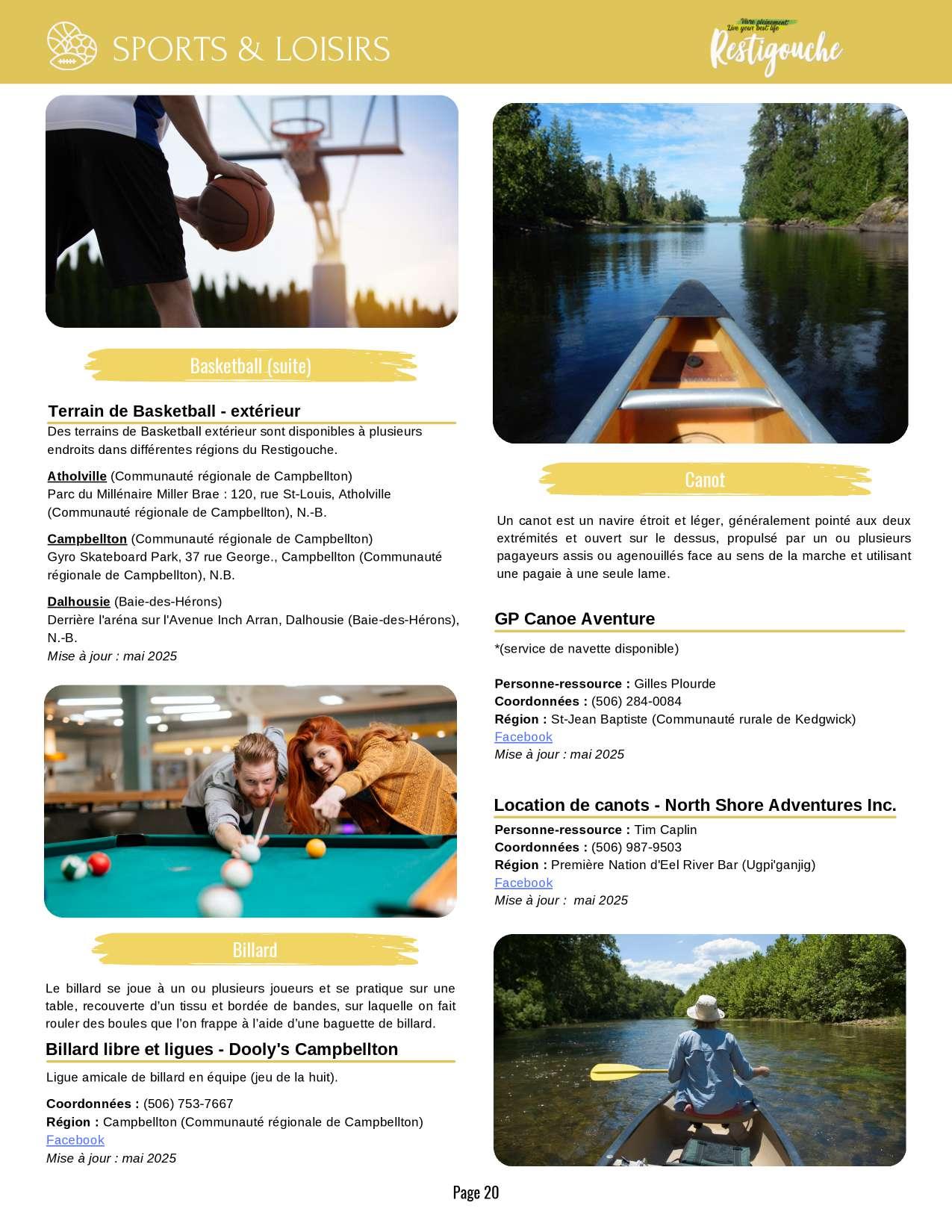 SPORTS & LOISIRS

Vivre pleinement
Live your best life
Restigouche

Basketball (suite)

Terrain de Basketball - extérieur

Des terrains de Basketball extérieur sont disponibles à plusieurs endroits dans différentes régions du Restigouche.

Atholville (Communauté régionale de Campbellton)
Parc du Millénaire Miller Brae : 120, rue St-Louis, Atholville (Communauté régionale de Campbellton), N.-B.

Campbellton (Communauté régionale de Campbellton)
Gyro Skateboard Park, 37 rue George., Campbellton (Communauté régionale de Campbellton), N.B.

Dalhousie (Baie-des-Hérons)
Derrière l'aréna sur l'Avenue Inch Arran, Dalhousie (Baie-des-Hérons), N.-B.
Mise à jour : mai 2025

Billard

Le billard se joue à un ou plusieurs joueurs et se pratique sur une table, recouverte d'un tissu et bordée de bandes, sur laquelle on fait rouler des boules que l'on frappe à l'aide d'une baguette de billard.

Billard libre et ligues - Dooly's Campbellton

Ligue amicale de billard en équipe (jeu de la huit).

Coordonnées : (506) 753-7667
Région : Campbellton (Communauté régionale de Campbellton)
Facebook
Mise à jour : mai 2025

Canot

Un canot est un navire étroit et léger, généralement pointé aux deux extrémités et ouvert sur le dessus, propulsé par un ou plusieurs pagayeurs assis ou agenouillés face au sens de la marche et utilisant une pagaie à une seule lame.

GP Canoe Aventure

*(service de navette disponible)

Personne-ressource : Gilles Plourde
Coordonnées : (506) 284-0084
Région : St-Jean Baptiste (Communauté rurale de Kedgwick)
Facebook
Mise à jour : mai 2025

Location de canots - North Shore Adventures Inc.

Personne-ressource : Tim Caplin
Coordonnées : (506) 987-9503
Région : Première Nation d'Eel River Bar (Ugpi'ganjig)
Facebook
Mise à jour : mai 2025

Page 20